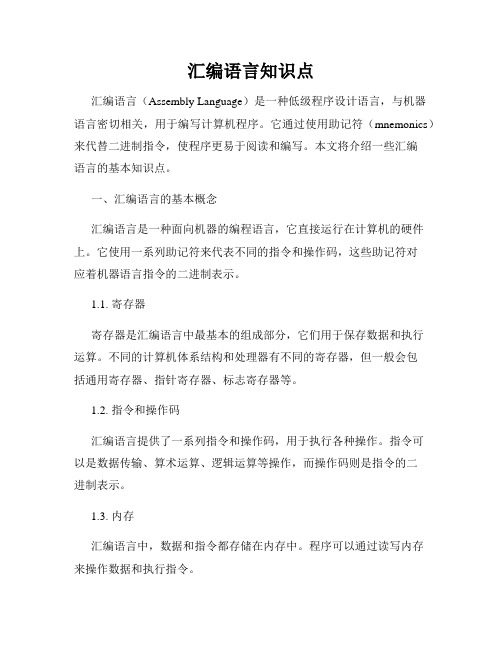 汇编语言知识点

汇编语言（Assembly Language）是一种低级程序设计语言，与机器语言密切相关，用于编写计算机程序。它通过使用助记符（mnemonics）来代替二进制指令，使程序更易于阅读和编写。本文将介绍一些汇编语言的基本知识点。

一、汇编语言的基本概念

汇编语言是一种面向机器的编程语言，它直接运行在计算机的硬件上。它使用一系列助记符来代表不同的指令和操作码，这些助记符对应着机器语言指令的二进制表示。

1.1. 寄存器

寄存器是汇编语言中最基本的组成部分，它们用于保存数据和执行运算。不同的计算机体系结构和处理器有不同的寄存器，但一般会包括通用寄存器、指针寄存器、标志寄存器等。

1.2. 指令和操作码

汇编语言提供了一系列指令和操作码，用于执行各种操作。指令可以是数据传输、算术运算、逻辑运算等操作，而操作码则是指令的二进制表示。

1.3. 内存

汇编语言中，数据和指令都存储在内存中。程序可以通过读写内存来操作数据和执行指令。